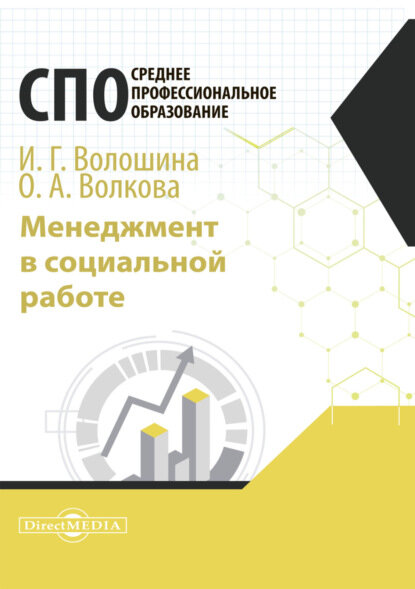 СПО СРЕДНЕЕ ПРОФЕССИОНАЛЬНОЕ ОБРАЗОВАНИЕ

И. Г. Волошина
О. А. Волкова

Менеджмент в социальной работе

DirectMEDIA